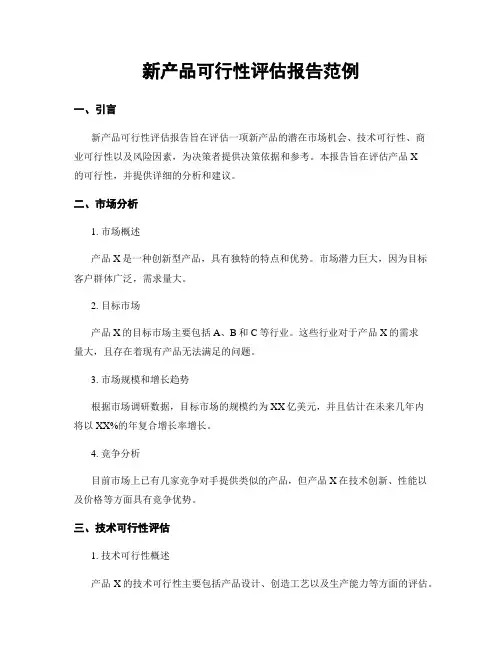 新产品可行性评估报告范例

一、引言

新产品可行性评估报告旨在评估一项新产品的潜在市场机会、技术可行性、商业可行性以及风险因素，为决策者提供决策依据和参考。本报告旨在评估产品 X 的可行性，并提供详细的分析和建议。

二、市场分析

1. 市场概述

产品 X 是一种创新型产品，具有独特的特点和优势。市场潜力巨大，因为目标客户群体广泛，需求量大。

2. 目标市场

产品 X 的目标市场主要包括 A、B 和 C 等行业。这些行业对于产品 X 的需求量大，且存在着现有产品无法满足的问题。

3. 市场规模和增长趋势

根据市场调研数据，目标市场的规模约为 XX 亿美元，并且估计在未来几年内将以 XX%的年复合增长率增长。

4. 竞争分析

目前市场上已有几家竞争对手提供类似的产品，但产品 X 在技术创新、性能以及价格等方面具有竞争优势。

三、技术可行性评估

1. 技术可行性概述

产品 X 的技术可行性主要包括产品设计、创造工艺以及生产能力等方面的评估。